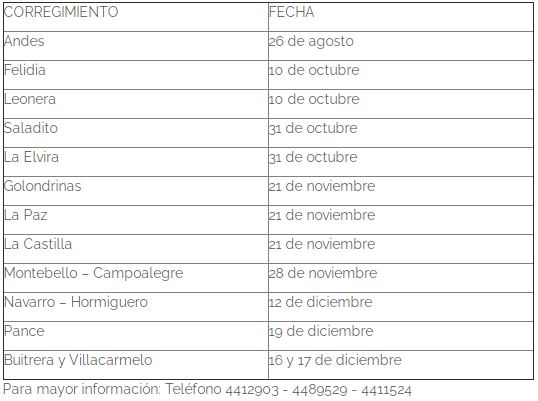 | CORREGIMIENTO | FECHA |
|---|---|
| Andes | 26 de agosto |
| Felidia | 10 de octubre |
| Leonera | 10 de octubre |
| Saladito | 31 de octubre |
| La Elvira | 31 de octubre |
| Golondrinas | 21 de noviembre |
| La Paz | 21 de noviembre |
| La Castilla | 21 de noviembre |
| Montebello – Campoalegre | 28 de noviembre |
| Navarro – Hormiguero | 12 de diciembre |
| Pance | 19 de diciembre |
| Buitrera y Villacarmelo | 16 y 17 de diciembre |

Para mayor información: Teléfono 4412903 - 4489529 - 4411524